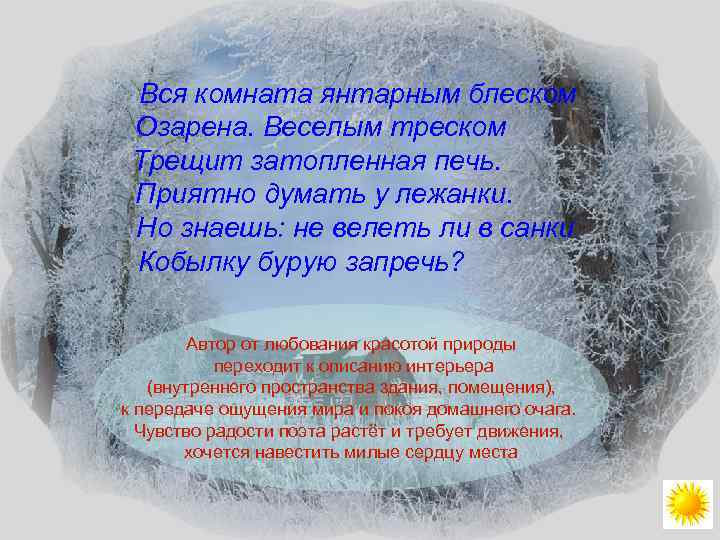 Вся комната янтарным блеском
Озарена. Веселым треском
Трещит затопленная печь.
Приятно думать у лежанки.
Но знаешь: не велеть ли в санки
Кобылку бурую запречь?

Автор от любования красотой природы переходит к описанию интерьера (внутреннего пространства здания, помещения), к передаче ощущения мира и покоя домашнего очага. Чувство радости поэта растёт и требует движения, хочется навестить милые сердцу места